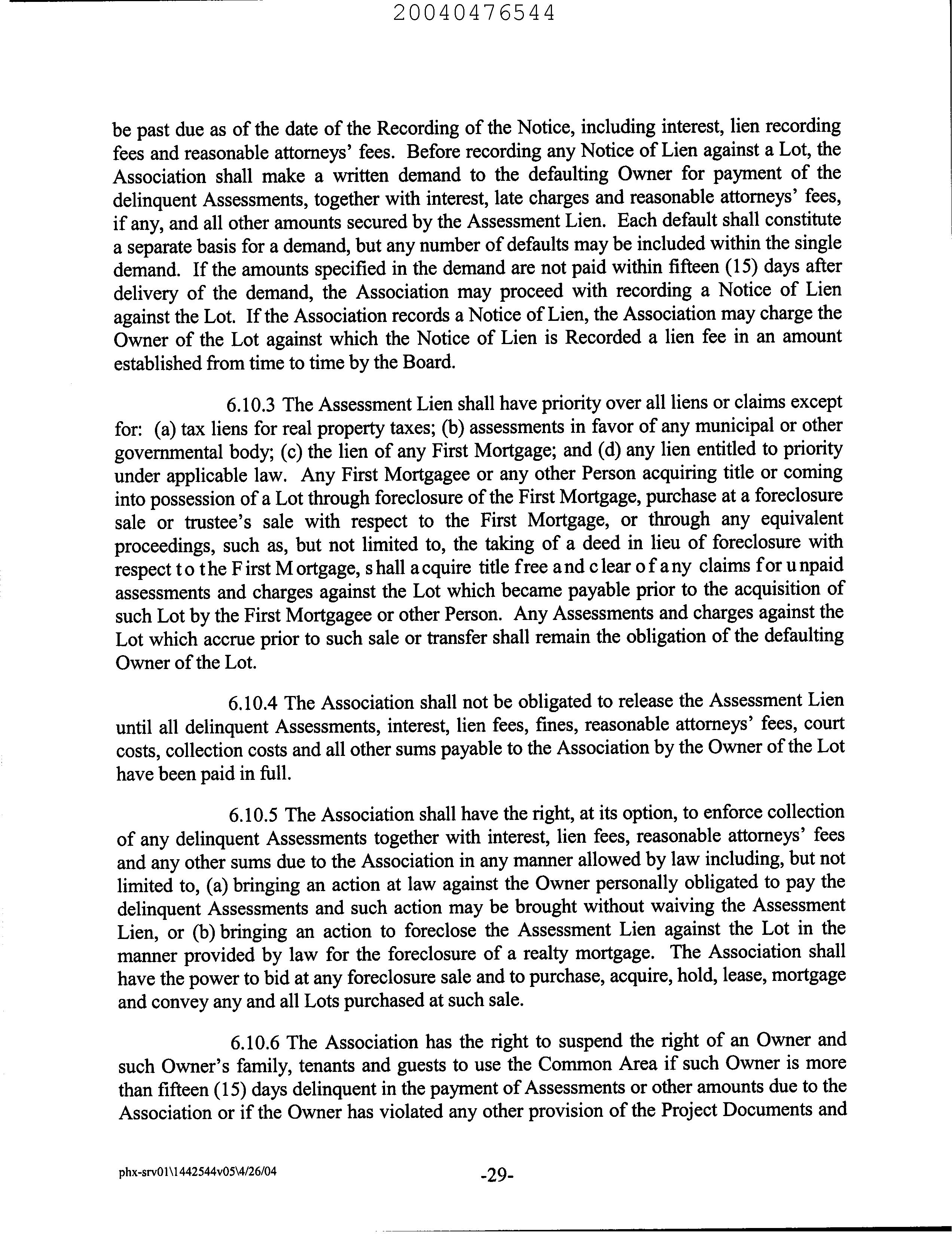 20040476544

be past due as of the date of the Recording of the Notice, including interest, lien recording fees and reasonable attorneys' fees. Before recording any Notice of Lien against a Lot, the Association shall make a written demand to the defaulting Owner for payment of the delinquent Assessments, together with interest, late charges and reasonable attorneys' fees, if any, and all other amounts secured by the Assessment Lien. Each default shall constitute a separate basis for a demand, but any number of defaults may be included within the single demand. If the amounts specified in the demand are not paid within fifteen (15) days after delivery of the demand, the Association may proceed with recording a Notice of Lien against the Lot. If the Association records a Notice of Lien, the Association may charge the Owner of the Lot against which the Notice of Lien is Recorded a lien fee in an amount established from time to time by the Board.

6.10.3 The Assessment Lien shall have priority over all liens or claims except for: (a) tax liens for real property taxes; (b) assessments in favor of any municipal or other governmental body; (c) the lien of any First Mortgage; and (d) any lien entitled to priority under applicable law. Any First Mortgagee or any other Person acquiring title or coming into possession of a Lot through foreclosure of the First Mortgage, purchase at a foreclosure sale or trustee's sale with respect to the First Mortgage, or through any equivalent proceedings, such as, but not limited to, the taking of a deed in lieu of foreclosure with respect to the First Mortgage, shall acquire title free and clear of any claims for unpaid assessments and charges against the Lot which became payable prior to the acquisition of such Lot by the First Mortgagee or other Person. Any Assessments and charges against the Lot which accrue prior to such sale or transfer shall remain the obligation of the defaulting Owner of the Lot.

6.10.4 The Association shall not be obligated to release the Assessment Lien until all delinquent Assessments, interest, lien fees, fines, reasonable attorneys' fees, court costs, collection costs and all other sums payable to the Association by the Owner of the Lot have been paid in full.

6.10.5 The Association shall have the right, at its option, to enforce collection of any delinquent Assessments together with interest, lien fees, reasonable attorneys' fees and any other sums due to the Association in any manner allowed by law including, but not limited to, (a) bringing an action at law against the Owner personally obligated to pay the delinquent Assessments and such action may be brought without waiving the Assessment Lien, or (b) bringing an action to foreclose the Assessment Lien against the Lot in the manner provided by law for the foreclosure of a realty mortgage. The Association shall have the power to bid at any foreclosure sale and to purchase, acquire, hold, lease, mortgage and convey any and all Lots purchased at such sale.

6.10.6 The Association has the right to suspend the right of an Owner and such Owner's family, tenants and guests to use the Common Area if such Owner is more than fifteen (15) days delinquent in the payment of Assessments or other amounts due to the Association or if the Owner has violated any other provision of the Project Documents and

phx-srv01\1442544v05\4/26/04

-29-